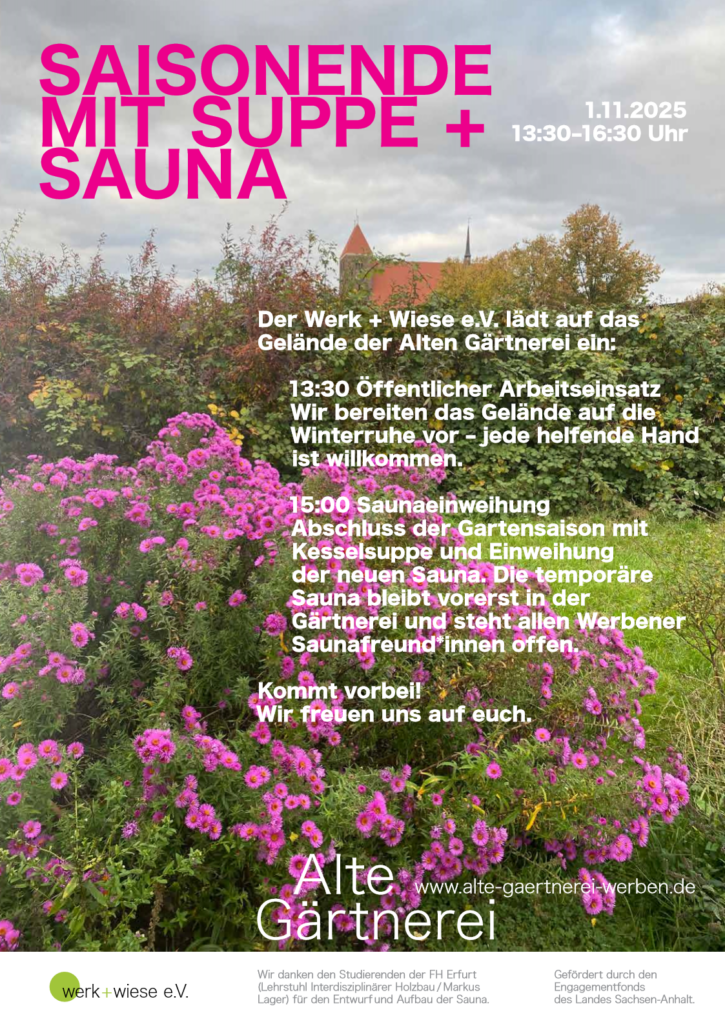 SAISONENDE MIT SUPPE + SAUNA

1.11.2025
13:30–16:30 Uhr

Der Werk + Wiese e.V. lädt auf das Gelände der Alten Gärtnerei ein:

13:30 Öffentlicher Arbeitseinsatz
Wir bereiten das Gelände auf die Winterruhe vor – jede helfende Hand ist willkommen.

15:00 Saunaeinweihung
Abschluss der Gartensaison mit Kesselsuppe und Einweihung der neuen Sauna. Die temporäre Sauna bleibt vorerst in der Gärtnerei und steht allen Werbener Saunafreund*innen offen.

Kommt vorbei!
Wir freuen uns auf euch.

Alte Gärtnerei

www.alte-gaertnerei-werben.de

werk+wiese e.V.

Wir danken den Studierenden der FH Erfurt (Lehrstuhl Interdisziplinärer Holzbau / Markus Lager) für den Entwurf und Aufbau der Sauna.

Gefördert durch den Engagementfonds des Landes Sachsen-Anhalt.